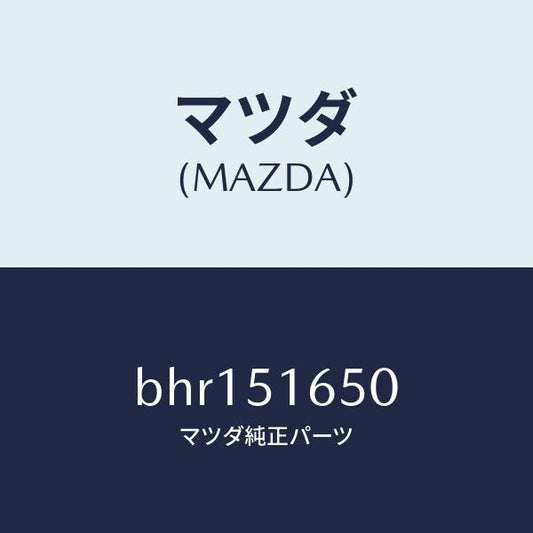 マツダ
(MAZDA)

bhr151650
マツダ純正パーツ